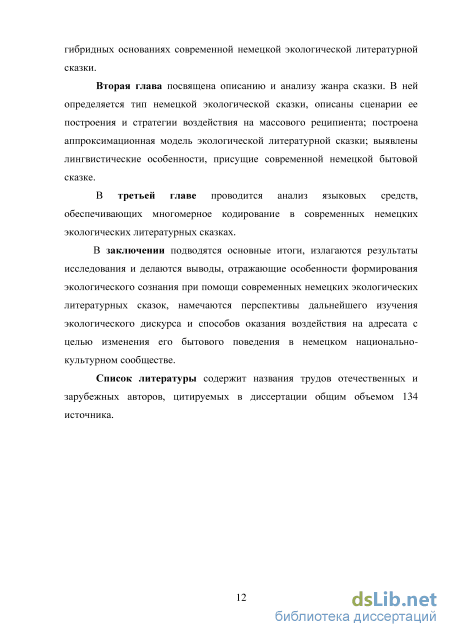 гибридных основаниях современной немецкой экологической литературной сказки.

Вторая глава посвящена описанию и анализу жанра сказки. В ней определяется тип немецкой экологической сказки, описаны сценарии ее построения и стратегии воздействия на массового реципиента; построена аппроксимационная модель экологической литературной сказки; выявлены лингвистические особенности, присущие современной немецкой бытовой сказке.

В третьей главе проводится анализ языковых средств, обеспечивающих многомерное кодирование в современных немецких экологических литературных сказках.

В заключении подводятся основные итоги, излагаются результаты исследования и делаются выводы, отражающие особенности формирования экологического сознания при помощи современных немецких экологических литературных сказок, намечаются перспективы дальнейшего изучения экологического дискурса и способов оказания воздействия на адресата с целью изменения его бытового поведения в немецком национально-культурном сообществе.

Список литературы содержит названия трудов отечественных и зарубежных авторов, цитируемых в диссертации общим объемом 134 источника.

12

dsLib.net
библиотека диссертаций